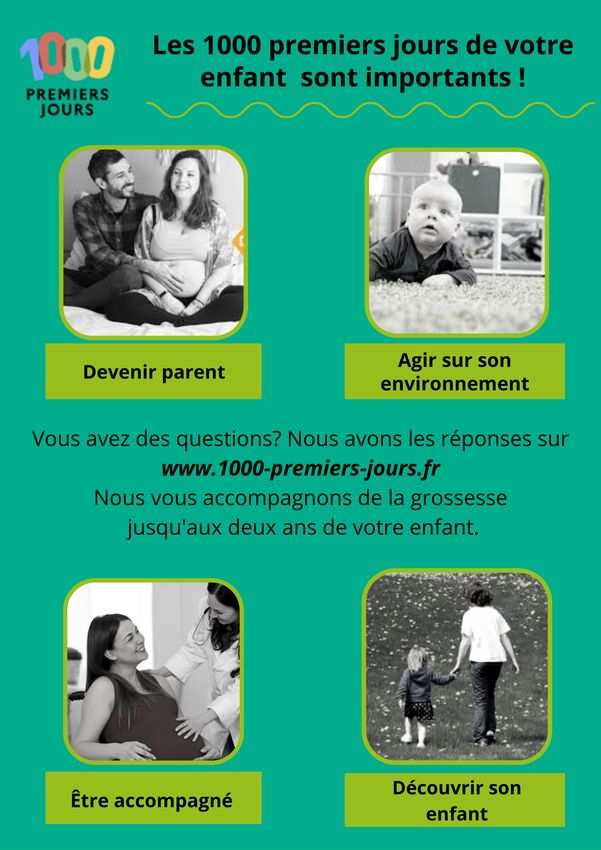 1000 PREMIERS JOURS

Les 1000 premiers jours de votre enfant sont importants !

Devenir parent

Agir sur son environnement

Vous avez des questions? Nous avons les réponses sur
www.1000-premiers-jours.fr
Nous vous accompagnons de la grossesse jusqu'aux deux ans de votre enfant.

Être accompagné

Découvrir son enfant